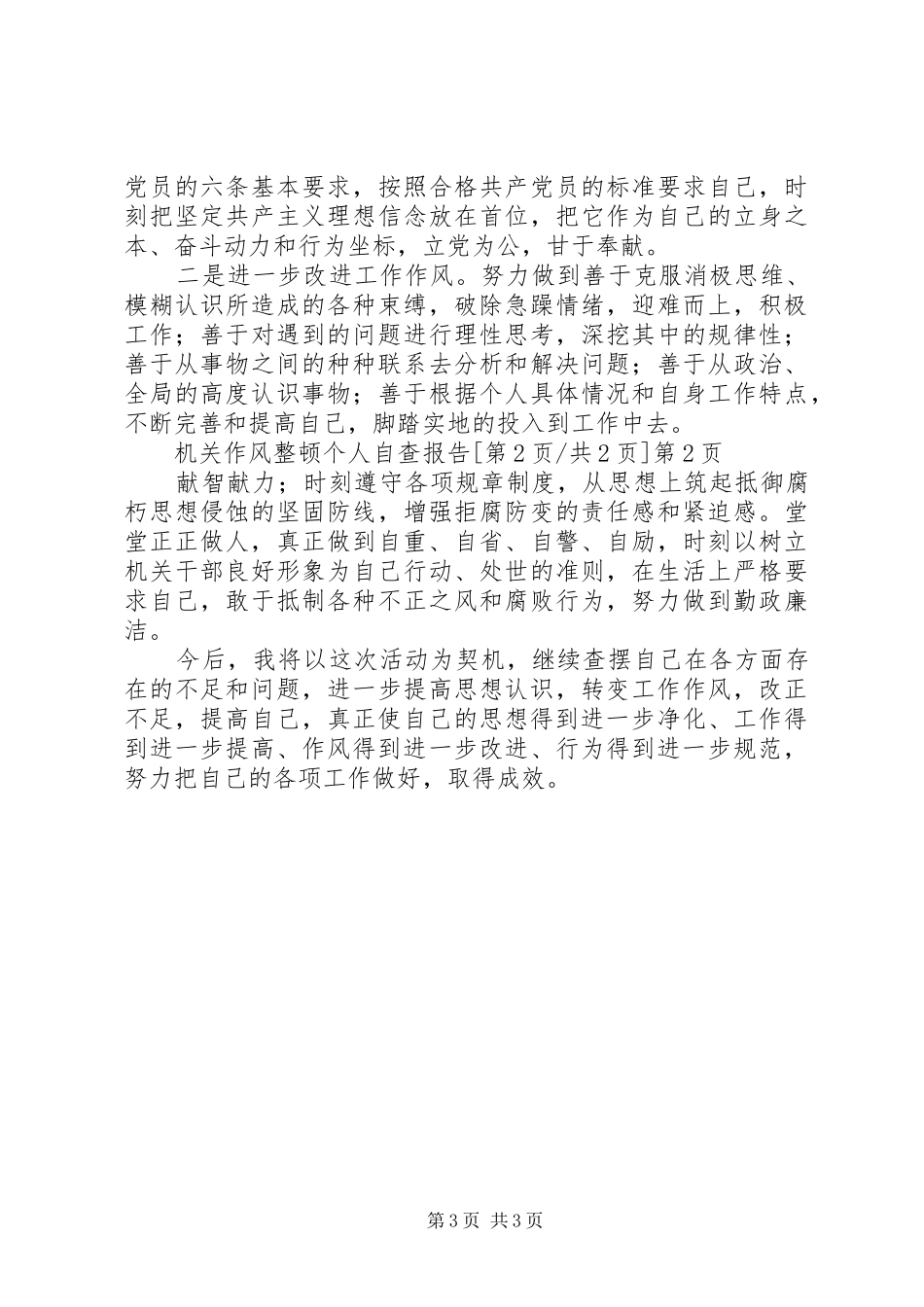 党员的六条基本要求，按照合格共产党员的标准要求自己，时刻把坚定共产主义理想信念放在首位，把它作为自己的立身之本、奋斗动力和行为坐标，立党为公，甘于奉献。

二是进一步改进工作作风。努力做到善于克服消极思维、模糊认识所造成的各种束缚，破除急躁情绪，迎难而上，积极工作；善于对遇到的问题进行理性思考，深挖其中的规律性；善于从事物之间的种种联系去分析和解决问题；善于从政治、全局的高度认识事物；善于根据个人具体情况和自身工作特点，不断完善和提高自己，脚踏实地的投入到工作中去。

机关作风整顿个人自查报告[第2页/共2页]第2页

献智献力；时刻遵守各项规章制度，从思想上筑起抵御腐朽思想侵蚀的坚固防线，增强拒腐防变的责任感和紧迫感。堂堂正正做人，真正做到自重、自省、自警、自励，时刻以树立机关干部良好形象为自己行动、处世的准则，在生活上严格要求自己，敢于抵制各种不正之风和腐败行为，努力做到勤政廉洁。

今后，我将以这次活动为契机，继续查摆自己在各方面存在的不足和问题，进一步提高思想认识，转变工作作风，改正不足，提高自己，真正使自己的思想得到进一步净化、工作得到进一步提高、作风得到进一步改进、行为得到进一步规范，努力把自己的各项工作做好，取得成效。

第3页 共3页